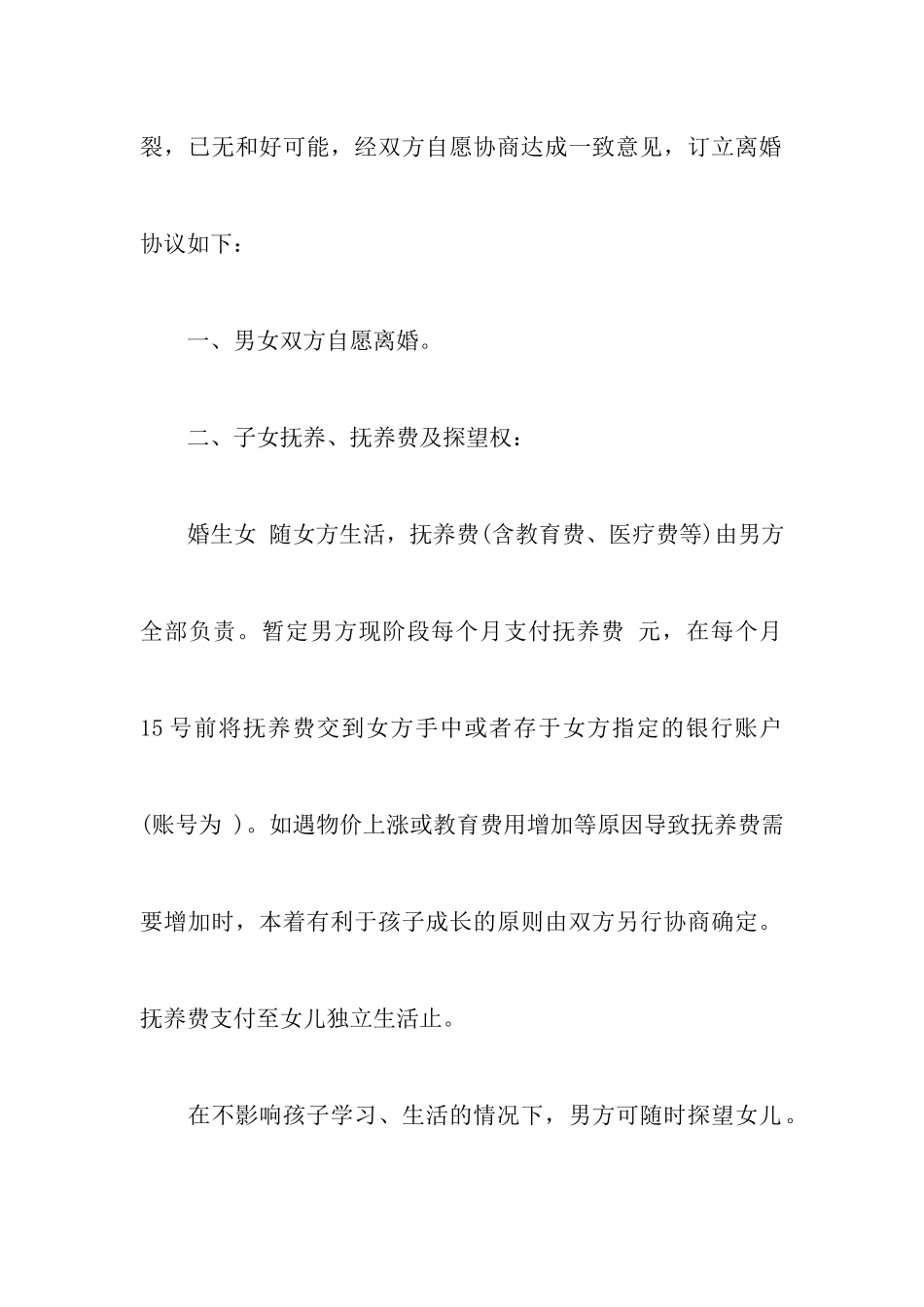 裂，已无和好可能，经双方自愿协商达成一致意见，订立离婚协议如下：

一、男女双方自愿离婚。

二、子女抚养、抚养费及探望权：

婚生女 随女方生活，抚养费(含教育费、医疗费等)由男方全部负责。暂定男方现阶段每个月支付抚养费 元，在每个月15号前将抚养费交到女方手中或者存于女方指定的银行账户(账号为 )。如遇物价上涨或教育费用增加等原因导致抚养费需要增加时，本着有利于孩子成长的原则由双方另行协商确定。抚养费支付至女儿独立生活止。

在不影响孩子学习、生活的情况下，男方可随时探望女儿。